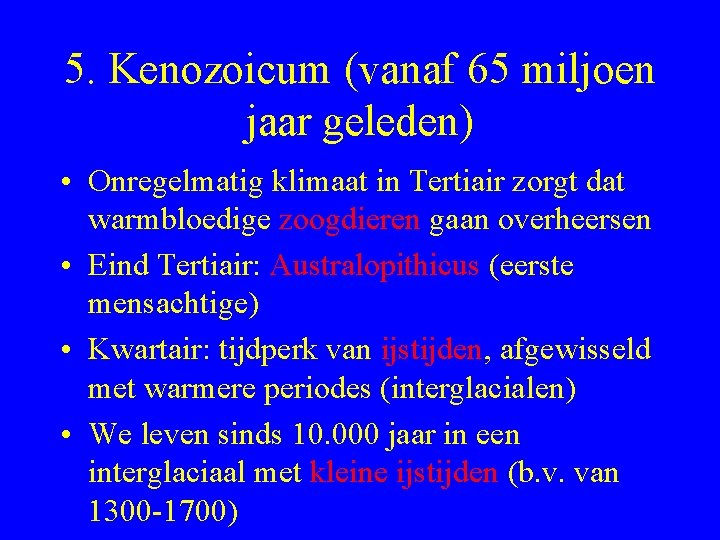 5. Kenozoicum (vanaf 65 miljoen jaar geleden)

• Onregelmatig klimaat in Tertiair zorgt dat warmbloedige zoogdieren gaan overheersen
• Eind Tertiair: Australopithicus (eerste mensachtige)
• Kwartair: tijdperk van ijstijden, afgewisseld met warmere periodes (interglacialen)
• We leven sinds 10.000 jaar in een interglaciaal met kleine ijstijden (b.v. van 1300-1700)